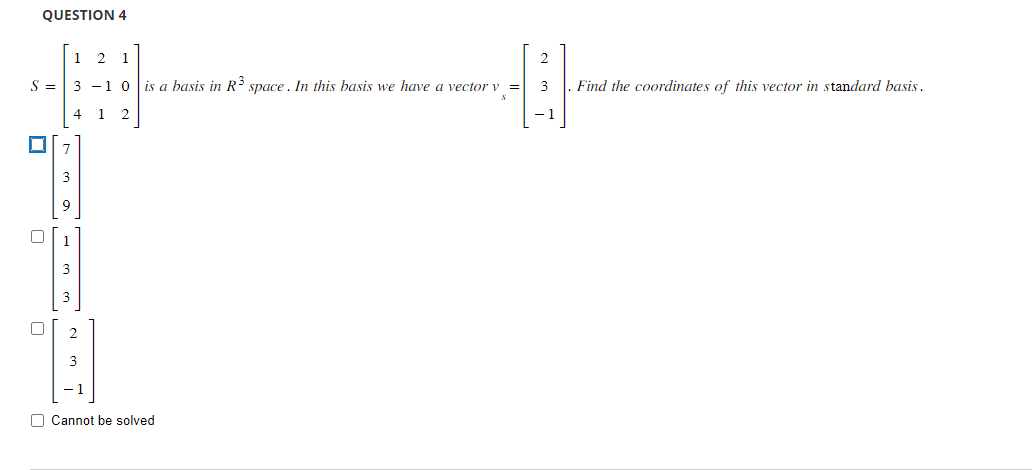 QUESTION 4

$S = \begin{bmatrix} 1 & 2 & 1 \\ 3 & -1 & 0 \\ 4 & 1 & 2 \end{bmatrix}$ is a basis in $R^3$ space. In this basis we have a vector $v_s = \begin{bmatrix} 2 \\ 3 \\ -1 \end{bmatrix}$. Find the coordinates of this vector in standard basis.

$\begin{bmatrix} 7 \\ 3 \\ 9 \end{bmatrix}$

$\begin{bmatrix} 1 \\ 3 \\ 3 \end{bmatrix}$

$\begin{bmatrix} 2 \\ 3 \\ -1 \end{bmatrix}$

Cannot be solved